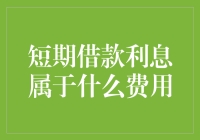 短期借款利息属于什么费用